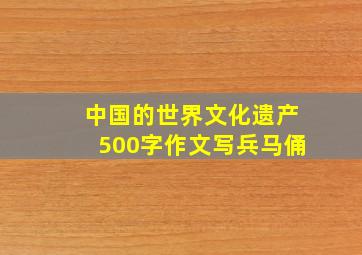 中国的世界文化遗产
500字作文写兵马俑